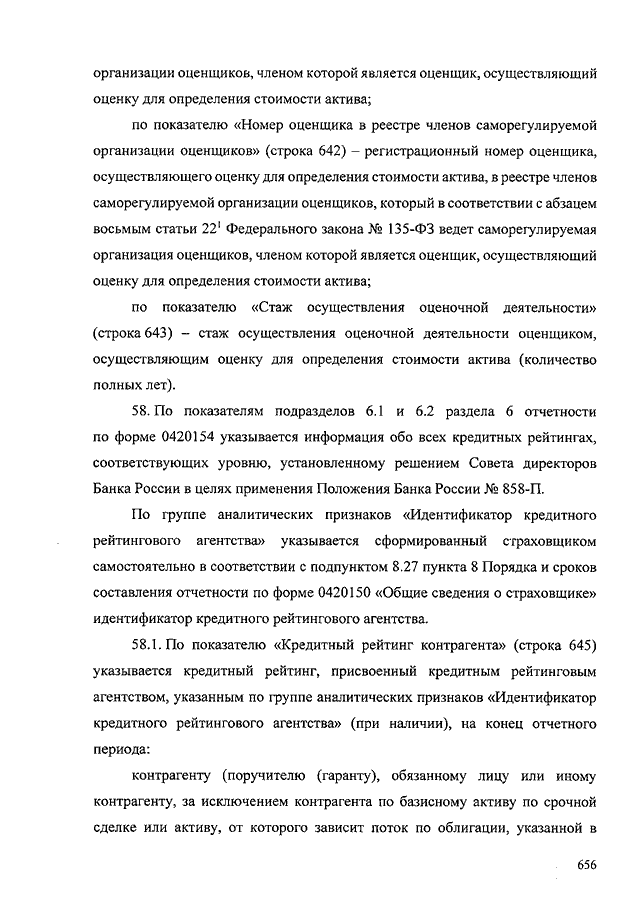 организации оценщиков, членом которой является оценщик, осуществляющий оценку для определения стоимости актива;

по показателю «Номер оценщика в реестре членов саморегулируемой организации оценщиков» (строка 642) – регистрационный номер оценщика, осуществляющего оценку для определения стоимости актива, в реестре членов саморегулируемой организации оценщиков, который в соответствии с абзацем восьмым статьи $22^1$ Федерального закона № 135-ФЗ ведет саморегулируемая организация оценщиков, членом которой является оценщик, осуществляющий оценку для определения стоимости актива;

по показателю «Стаж осуществления оценочной деятельности» (строка 643) – стаж осуществления оценочной деятельности оценщиком, осуществляющим оценку для определения стоимости актива (количество полных лет).

58. По показателям подразделов 6.1 и 6.2 раздела 6 отчетности по форме 0420154 указывается информация обо всех кредитных рейтингах, соответствующих уровню, установленному решением Совета директоров Банка России в целях применения Положения Банка России № 858-П.

По группе аналитических признаков «Идентификатор кредитного рейтингового агентства» указывается сформированный страховщиком самостоятельно в соответствии с подпунктом 8.27 пункта 8 Порядка и сроков составления отчетности по форме 0420150 «Общие сведения о страховщике» идентификатор кредитного рейтингового агентства.

58.1. По показателю «Кредитный рейтинг контрагента» (строка 645) указывается кредитный рейтинг, присвоенный кредитным рейтинговым агентством, указанным по группе аналитических признаков «Идентификатор кредитного рейтингового агентства» (при наличии), на конец отчетного периода:

контрагенту (поручителю (гаранту), обязанному лицу или иному контрагенту, за исключением контрагента по базисному активу по срочной сделке или активу, от которого зависит поток по облигации, указанной в

656